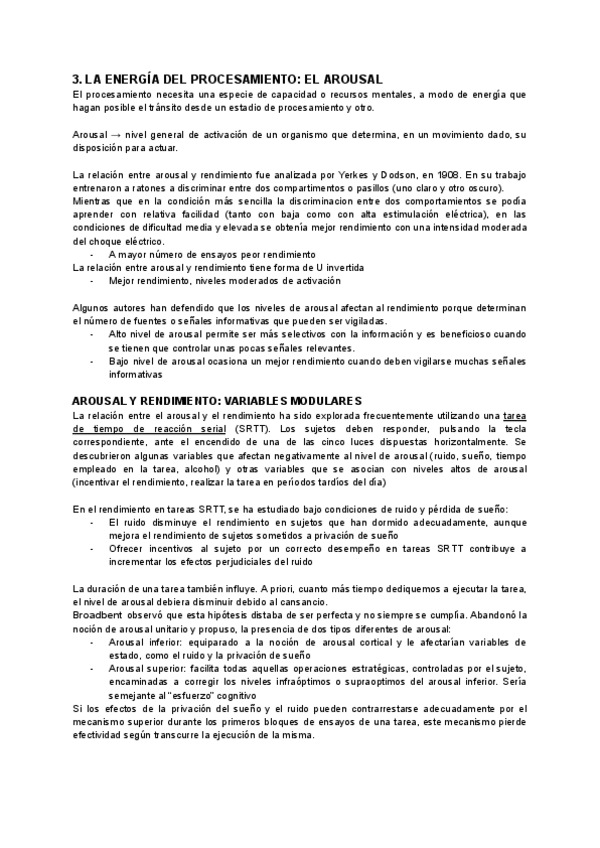 3. LA ENERGÍA DEL PROCESAMIENTO: EL AROUSAL
El procesamiento necesita una especie de capacidad o recursos mentales, a modo de energía que hagan posible el tránsito desde un estadio de procesamiento y otro.

Arousal → nivel general de activación de un organismo que determina, en un movimiento dado, su disposición para actuar.

La relación entre arousal y rendimiento fue analizada por Yerkes y Dodson, en 1908. En su trabajo entrenaron a ratones a discriminar entre dos compartimentos o pasillos (uno claro y otro oscuro).
Mientras que en la condición más sencilla la discriminacion entre dos comportamientos se podía aprender con relativa facilidad (tanto con baja como con alta estimulación eléctrica), en las condiciones de dificultad media y elevada se obtenía mejor rendimiento con una intensidad moderada del choque eléctrico.
- A mayor número de ensayos peor rendimiento
La relación entre arousal y rendimiento tiene forma de U invertida
- Mejor rendimiento, niveles moderados de activación

Algunos autores han defendido que los niveles de arousal afectan al rendimiento porque determinan el número de fuentes o señales informativas que pueden ser vigiladas.
- Alto nivel de arousal permite ser más selectivos con la información y es beneficioso cuando se tienen que controlar unas pocas señales relevantes.
- Bajo nivel de arousal ocasiona un mejor rendimiento cuando deben vigilarse muchas señales informativas

AROUSAL Y RENDIMIENTO: VARIABLES MODULARES
La relación entre el arousal y el rendimiento ha sido explorada frecuentemente utilizando una tarea de tiempo de reacción serial (SRTT). Los sujetos deben responder, pulsando la tecla correspondiente, ante el encendido de una de las cinco luces dispuestas horizontalmente. Se descubrieron algunas variables que afectan negativamente al nivel de arousal (ruido, sueño, tiempo empleado en la tarea, alcohol) y otras variables que se asocian con niveles altos de arousal (incentivar el rendimiento, realizar la tarea en períodos tardíos del día)

En el rendimiento en tareas SRTT, se ha estudiado bajo condiciones de ruido y pérdida de sueño:
- El ruido disminuye el rendimiento en sujetos que han dormido adecuadamente, aunque mejora el rendimiento de sujetos sometidos a privación de sueño
- Ofrecer incentivos al sujeto por un correcto desempeño en tareas SRTT contribuye a incrementar los efectos perjudiciales del ruido

La duración de una tarea también influye. A priori, cuanto más tiempo dediquemos a ejecutar la tarea, el nivel de arousal debiera disminuir debido al cansancio.
Broadbent observó que esta hipótesis distaba de ser perfecta y no siempre se cumplía. Abandonó la noción de arousal unitario y propuso, la presencia de dos tipos diferentes de arousal:
- Arousal inferior: equiparado a la noción de arousal cortical y le afectarían variables de estado, como el ruido y la privación de sueño
- Arousal superior: facilita todas aquellas operaciones estratégicas, controladas por el sujeto, encaminadas a corregir los niveles infraóptimos o supraoptimos del arousal inferior. Sería semejante al "esfuerzo" cognitivo
Si los efectos de la privación del sueño y el ruido pueden contrarrestarse adecuadamente por el mecanismo superior durante los primeros bloques de ensayos de una tarea, este mecanismo pierde efectividad según transcurre la ejecución de la misma.